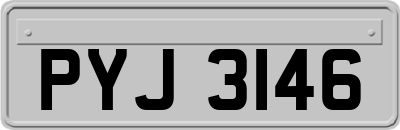 PYJ 3146